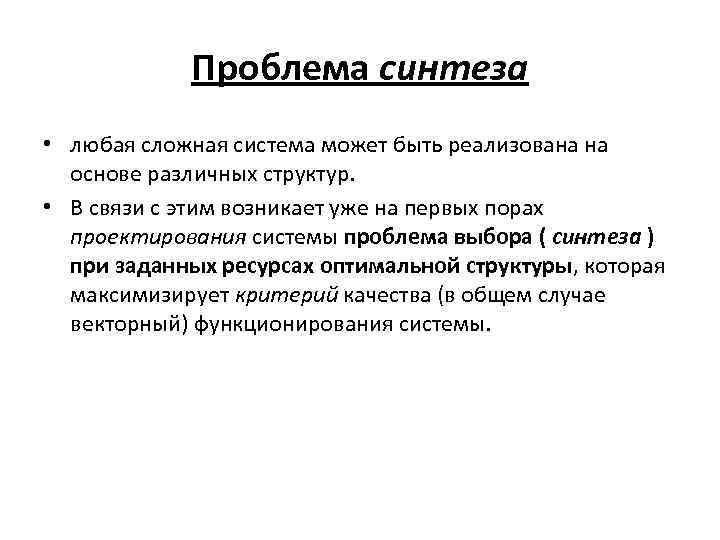 Проблема синтеза

• любая сложная система может быть реализована на основе различных структур.

• В связи с этим возникает уже на первых порах проектирования системы проблема выбора ( синтеза ) при заданных ресурсах оптимальной структуры, которая максимизирует критерий качества (в общем случае векторный) функционирования системы.